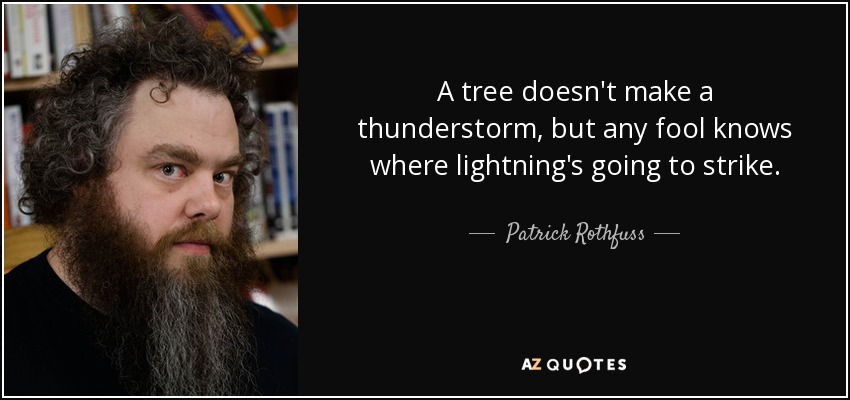 A tree doesn't make a thunderstorm, but any fool knows where lightning's going to strike.

— Patrick Rothfuss —

AZ QUOTES